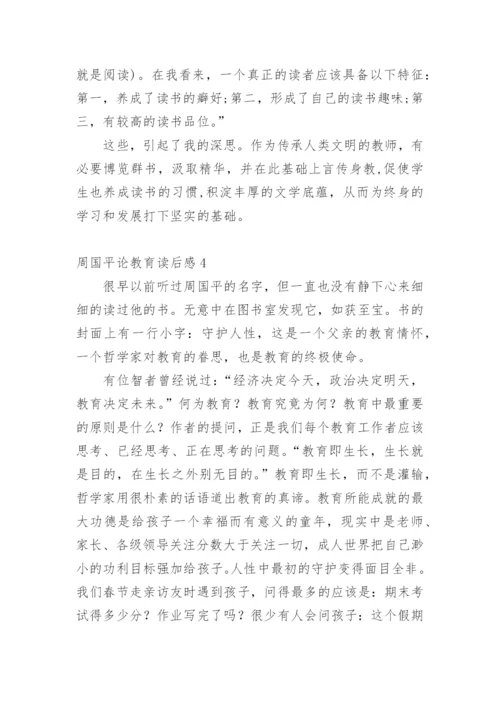 就是阅读）。在我看来，一个真正的读者应该具备以下特征：第一，养成了读书的癖好；第二，形成了自己的读书趣味；第三，有较高的读书品位。”

这些，引起了我的深思。作为传承人类文明的教师，有必要博览群书，汲取精华，并在此基础上言传身教，促使学生也养成读书的习惯，积淀丰厚的文学底蕴，从而为终身的学习和发展打下坚实的基础。

周国平论教育读后感4

很早以前听过周国平的名字，但一直也没有静下心来细细的读过他的书。无意中在图书室发现它，如获至宝。书的封面上有一行小字：守护人性，这是一个父亲的教育情怀，一个哲学家对教育的眷思，也是教育的终极使命。

有位智者曾经说过：“经济决定今天，政治决定明天，教育决定未来。”何为教育？教育究竟为何？教育中最重要的原则是什么？作者的提问，正是我们每个教育工作者应该思考、已经思考、正在思考的问题。“教育即生长，生长就是目的，在生长之外别无目的。”教育即生长，而不是灌输，哲学家用很朴素的话语道出教育的真谛。教育所能成就的最大功德是给孩子一个幸福而有意义的童年，现实中是老师、家长、各级领导关注分数大于关注一切，成人世界把自己渺小的功利目标强加给孩子。人性中最初的守护变得面目全非。我们春节走亲访友时遇到孩子，问得最多的应该是：期末考试得多少分？作业写完了吗？很少有人会问孩子：这个假期